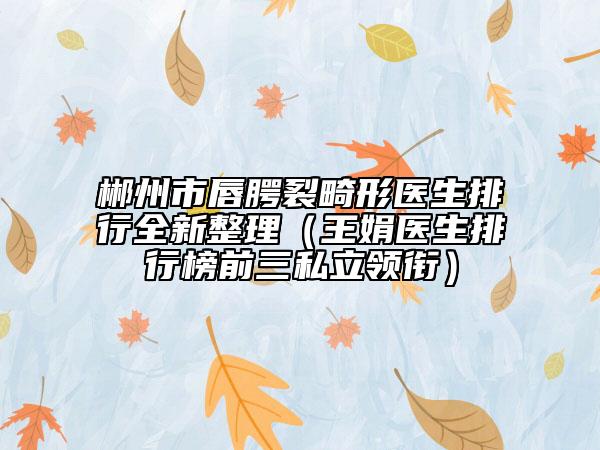 郴州市唇腭裂畸形医生排行全新整理（王娟医生排行榜前三私立领衔）